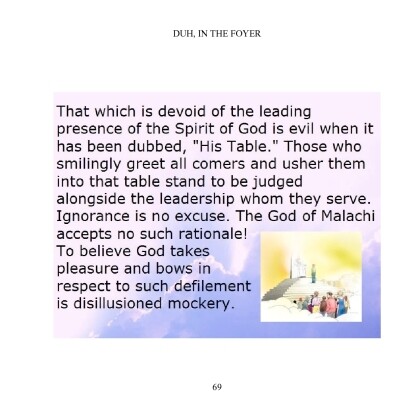 DUH, IN THE FOYER

That which is devoid of the leading presence of the Spirit of God is evil when it has been dubbed, "His Table." Those who smilingly greet all comers and usher them into that table stand to be judged alongside the leadership whom they serve. Ignorance is no excuse. The God of Malachi accepts no such rationale!
To believe God takes pleasure and bows in respect to such defilement is disillusioned mockery.

69